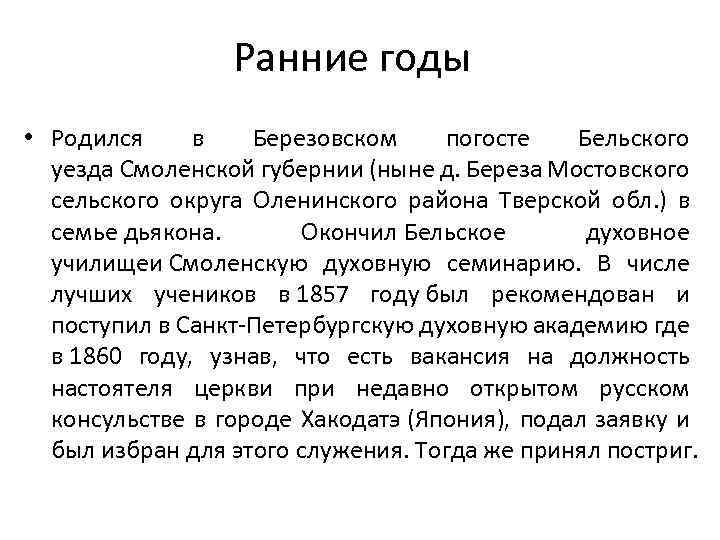 Ранние годы

• Родился в Березовском погосте Бельского уезда Смоленской губернии (ныне д. Береза Мостовского сельского округа Оленинского района Тверской обл.) в семье дьякона. Окончил Бельское духовное училищеи Смоленскую духовную семинарию. В числе лучших учеников в 1857 году был рекомендован и поступил в Санкт-Петербургскую духовную академию где в 1860 году, узнав, что есть вакансия на должность настоятеля церкви при недавно открытом русском консульстве в городе Хакодатэ (Япония), подал заявку и был избран для этого служения. Тогда же принял постриг.